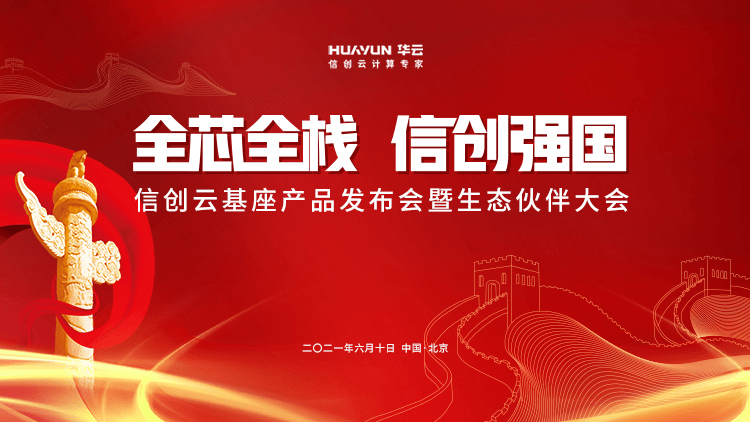 HUAYUN 华云
信创云计算专家

全芯全栈 信创强国
信创云基座产品发布会暨生态伙伴大会

二〇二一年六月十日 中国·北京